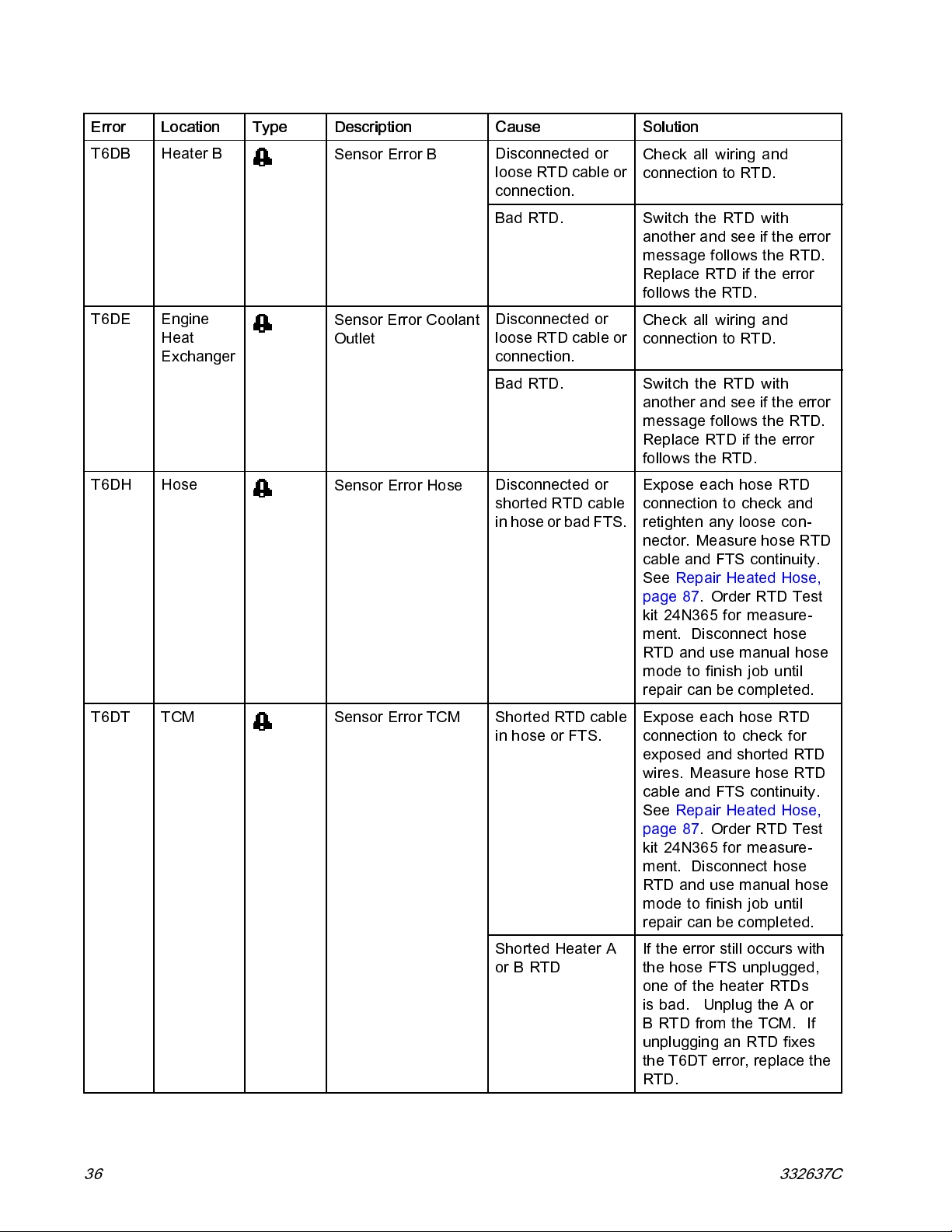 | Error | Location | Type | Description | Cause | Solution |
|---|---|---|---|---|---|
| T6DB | Heater B | | Sensor Error B | Disconnected or loose RTD cable or connection. | Check all wiring and connection to RTD. |
| | | | | Bad RTD. | Switch the RTD with another and see if the error message follows the RTD. Replace RTD if the error follows the RTD. |
| T6DE | Engine Heat Exchanger | | Sensor Error Coolant Outlet | Disconnected or loose RTD cable or connection. | Check all wiring and connection to RTD. |
| | | | | Bad RTD. | Switch the RTD with another and see if the error message follows the RTD. Replace RTD if the error follows the RTD. |
| T6DH | Hose | | Sensor Error Hose | Disconnected or shorted RTD cable in hose or bad FTS. | Expose each hose RTD connection to check and retighten any loose connector. Measure hose RTD cable and FTS continuity. See Repair Heated Hose, page 87. Order RTD Test kit 24N365 for measurement. Disconnect hose RTD and use manual hose mode to finish job until repair can be completed. |
| T6DT | TCM | | Sensor Error TCM | Shorted RTD cable in hose or FTS. | Expose each hose RTD connection to check for exposed and shorted RTD wires. Measure hose RTD cable and FTS continuity. See Repair Heated Hose, page 87. Order RTD Test kit 24N365 for measurement. Disconnect hose RTD and use manual hose mode to finish job until repair can be completed. |
| | | | | Shorted Heater A or B RTD | If the error still occurs with the hose FTS unplugged, one of the heater RTDs is bad. Unplug the A or B RTD from the TCM. If unplugging an RTD fixes the T6DT error, replace the RTD. |

36 332637C